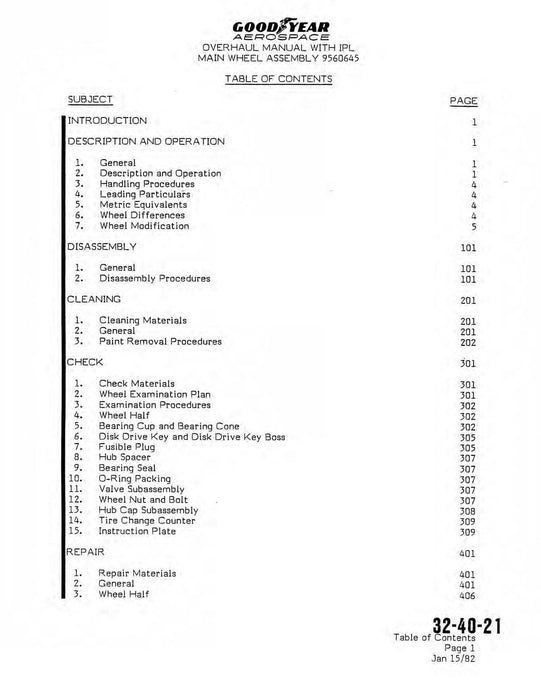 GOODYEAR
AEROSPACE
OVERHAUL MANUAL WITH IPL
MAIN WHEEL ASSEMBLY 9560645

TABLE OF CONTENTS

| SUBJECT | PAGE |
|---|---|
| INTRODUCTION | 1 |
| DESCRIPTION AND OPERATION | 1 |
| 1. General | 1 |
| 2. Description and Operation | 1 |
| 3. Handling Procedures | 4 |
| 4. Leading Particulars | 4 |
| 5. Metric Equivalents | 4 |
| 6. Wheel Differences | 4 |
| 7. Wheel Modification | 5 |
| DISASSEMBLY | 101 |
| 1. General | 101 |
| 2. Disassembly Procedures | 101 |
| CLEANING | 201 |
| 1. Cleaning Materials | 201 |
| 2. General | 201 |
| 3. Paint Removal Procedures | 202 |
| CHECK | 301 |
| 1. Check Materials | 301 |
| 2. Wheel Examination Plan | 301 |
| 3. Examination Procedures | 302 |
| 4. Wheel Half | 302 |
| 5. Bearing Cup and Bearing Cone | 302 |
| 6. Disk Drive Key and Disk Drive Key Boss | 305 |
| 7. Fusible Plug | 305 |
| 8. Hub Spacer | 307 |
| 9. Bearing Seal | 307 |
| 10. O-Ring Packing | 307 |
| 11. Valve Subassembly | 307 |
| 12. Wheel Nut and Bolt | 307 |
| 13. Hub Cap Subassembly | 308 |
| 14. Tire Change Counter | 309 |
| 15. Instruction Plate | 309 |
| REPAIR | 401 |
| 1. Repair Materials | 401 |
| 2. General | 401 |
| 3. Wheel Half | 406 |

32-40-21
Table of Contents
Page 1
Jan 15/82